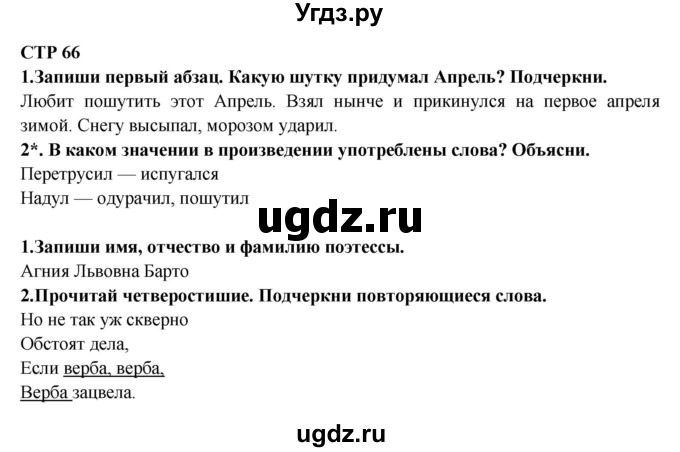 Угдз.ру

СТР 66

1.Запиши первый абзац. Какую шутку придумал Апрель? Подчеркни.

Любит пошутить этот Апрель. Взял нынче и прикинулся на первое апреля зимой. Снегу высыпал, морозом ударил.

2*. В каком значении в произведении употреблены слова? Объясни.

Перетрусил — испугался

Надул — одурачил, пошутил

ugdz.ru

1.Запиши имя, отчество и фамилию поэтессы.

Агния Львовна Барто

2.Прочитай четверостишие. Подчеркни повторяющиеся слова.

Но не так уж скверно
Обстоят дела,
Если верба, верба,
Верба зацвела.

ugdz.ru